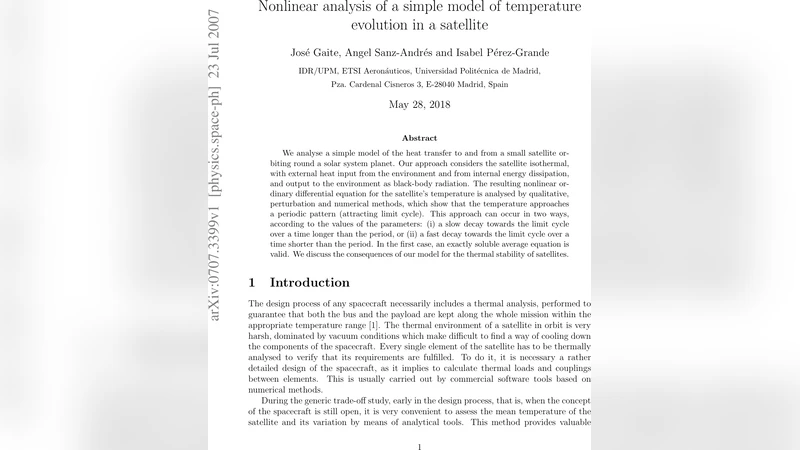 arXiv:0707.3399v1 [physics.space-ph] 23 Jul 2007

Nonlinear analysis of a simple model of temperature evolution in a satellite

José Gaite, Angel Sanz-Andrés and Isabel Pérez-Grande

IDR/UPM, ETSI Aeronáuticos, Universidad Politécnica de Madrid, Pza. Cardenal Cisneros 3, E-28040 Madrid, Spain

May 28, 2018

Abstract

We analyse a simple model of the heat transfer to and from a small satellite orbiting round a solar system planet. Our approach considers the satellite isothermal, with external heat input from the environment and from internal energy dissipation, and output to the environment as black-body radiation. The resulting nonlinear ordinary differential equation for the satellite's temperature is analysed by qualitative, perturbation and numerical methods, which show that the temperature approaches a periodic pattern (attracting limit cycle). This approach can occur in two ways, according to the values of the parameters: (i) a slow decay towards the limit cycle over a time longer than the period, or (ii) a fast decay towards the limit cycle over a time shorter than the period. In the first case, an exactly soluble average equation is valid. We discuss the consequences of our model for the thermal stability of satellites.

1 Introduction

The design process of any spacecraft necessarily includes a thermal analysis, performed to guarantee that both the bus and the payload are kept along the whole mission within the appropriate temperature range [1]. The thermal environment of a satellite in orbit is very harsh, dominated by vacuum conditions which make difficult to find a way of cooling down the components of the spacecraft. Every single element of the satellite has to be thermally analysed to verify that its requirements are fulfilled. To do it, it is necessary a rather detailed design of the spacecraft, as it implies to calculate thermal loads and couplings between elements. This is usually carried out by commercial software tools based on numerical methods.

During the generic trade-off study, early in the design process, that is, when the concept of the spacecraft is still open, it is very convenient to assess the mean temperature of the satellite and its variation by means of analytical tools. This method provides valuable

1